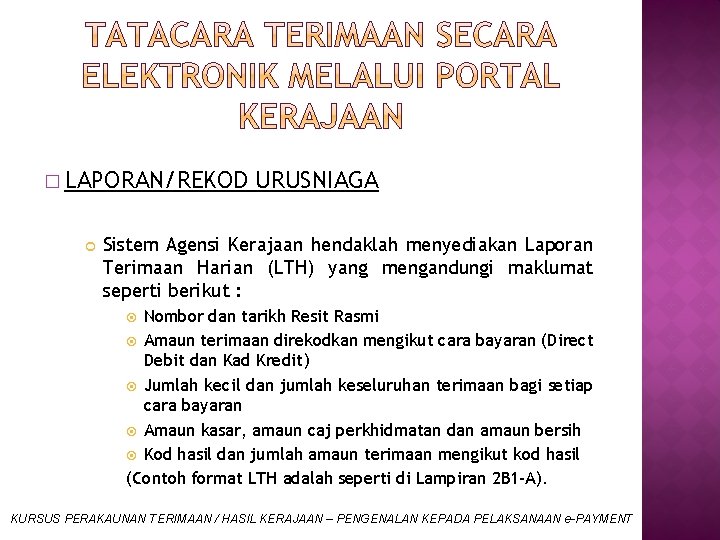 TATACARA TERIMAAN SECARA ELEKTRONIK MELALUI PORTAL KERAJAAN

LAPORAN/REKOD URUSNIAGA

Sistem Agensi Kerajaan hendaklah menyediakan Laporan Terimaan Harian (LTH) yang mengandungi maklumat seperti berikut :

Nombor dan tarikh Resit Rasmi

Amaun terimaan direkodkan mengikut cara bayaran (Direct Debit dan Kad Kredit)

Jumlah kecil dan jumlah keseluruhan terimaan bagi setiap cara bayaran

Amaun kasar, amaun caj perkhidmatan dan amaun bersih

Kod hasil dan jumlah amaun terimaan mengikut kod hasil

(Contoh format LTH adalah seperti di Lampiran 2B1-A).

KURSUS PERAKAUNAN TERIMAAN / HASIL KERAJAAN – PENGENALAN KEPADA PELAKSANAAN e-PAYMENT